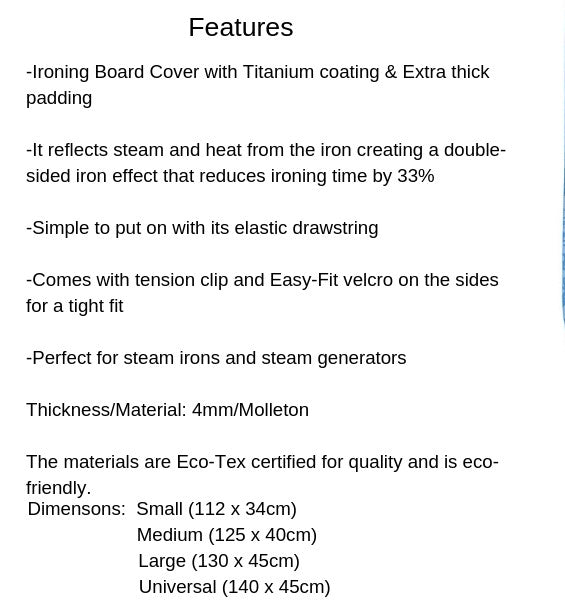 Features

-Ironing Board Cover with Titanium coating & Extra thick padding

-It reflects steam and heat from the iron creating a double-sided iron effect that reduces ironing time by 33%

-Simple to put on with its elastic drawstring

-Comes with tension clip and Easy-Fit velcro on the sides for a tight fit

-Perfect for steam irons and steam generators

Thickness/Material: 4mm/Molleton

The materials are Eco-Tex certified for quality and is eco-friendly.
Dimensons: Small (112 x 34cm)
Medium (125 x 40cm)
Large (130 x 45cm)
Universal (140 x 45cm)